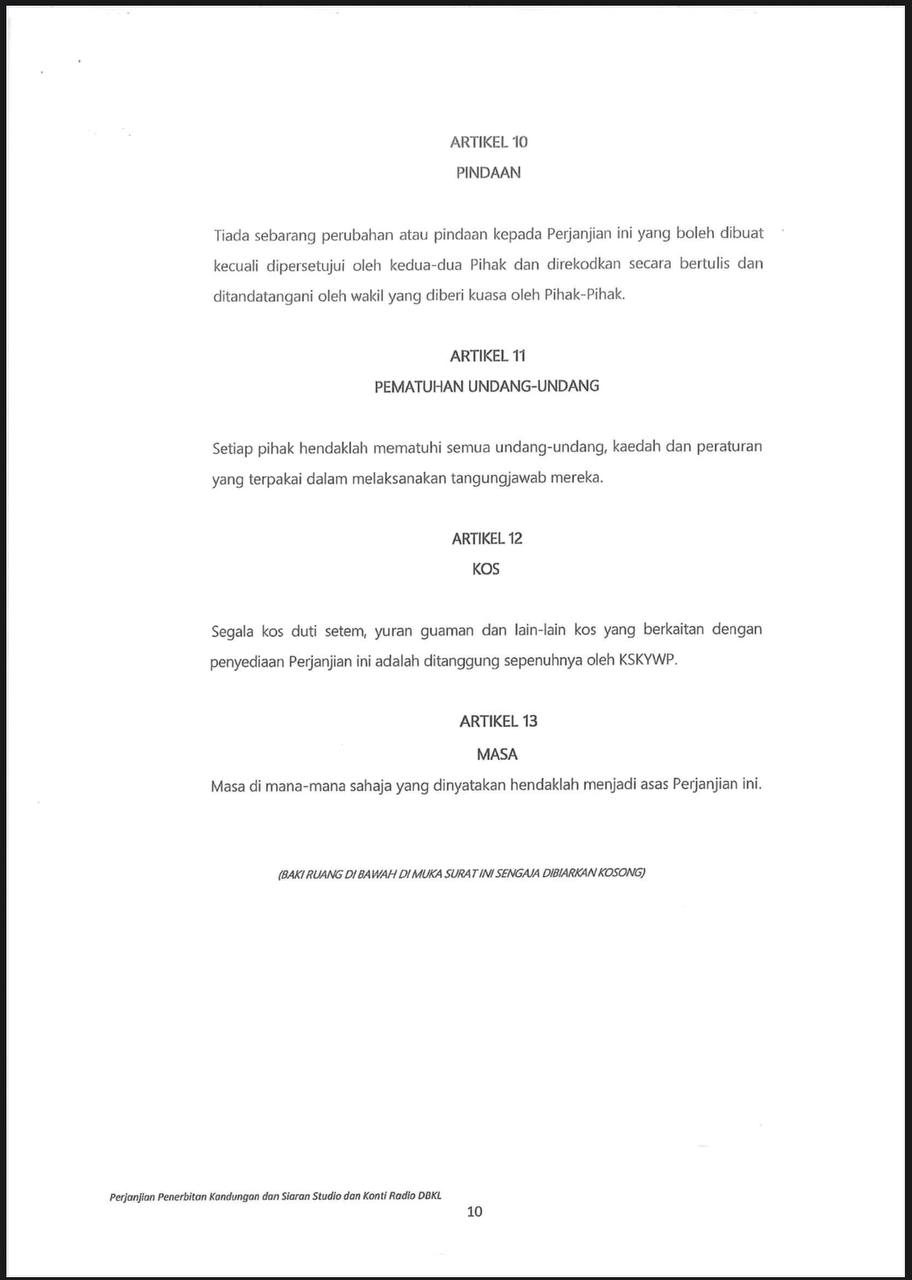 ARTIKEL 10
PINDAAN

Tiada sebarang perubahan atau pindaan kepada Perjanjian ini yang boleh dibuat kecuali dipersetujui oleh kedua-dua Pihak dan direkodkan secara bertulis dan ditandatangani oleh wakil yang diberi kuasa oleh Pihak-Pihak.

ARTIKEL 11
PEMATUHAN UNDANG-UNDANG

Setiap pihak hendaklah mematuhi semua undang-undang, kaedah dan peraturan yang terpakai dalam melaksanakan tangungjawab mereka.

ARTIKEL 12
KOS

Segala kos duti setem, yuran guaman dan lain-lain kos yang berkaitan dengan penyediaan Perjanjian ini adalah ditanggung sepenuhnya oleh KSKYWP.

ARTIKEL 13
MASA

Masa di mana-mana sahaja yang dinyatakan hendaklah menjadi asas Perjanjian ini.

(BAKI RUANG DI BAWAH DI MUKA SURAT INI SENGAJA DIBIARKAN KOSONG)

Perjanjian Penerbitan Kandungan dan Siaran Studio dan Konti Radio DBKL
10